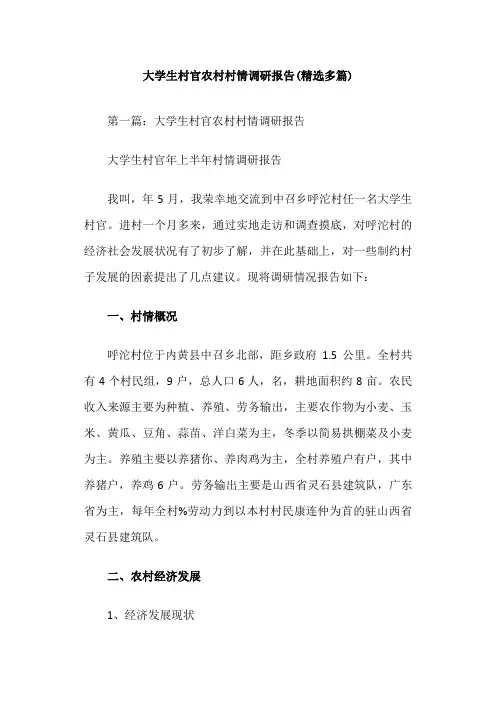 大学生村官农村村情调研报告(精选多篇)

第一篇：大学生村官农村村情调研报告

大学生村官年上半年村情调研报告

我叫，年 5 月，我荣幸地交流到中召乡呼沱村任一名大学生村官。进村一个月多来，通过实地走访和调查摸底，对呼沱村的经济社会发展状况有了初步了解，并在此基础上，对一些制约村子发展的因素提出了几点建议。现将调研情况报告如下：

一、村情概况

呼沱村位于内黄县中召乡北部，距乡政府 1.5 公里。全村共有 4 个村民组，9 户，总人口 6 人，名，耕地面积约 8 亩。农民收入来源主要为种植、养殖、劳务输出，主要农作物为小麦、玉米、黄瓜、豆角、蒜苗、洋白菜为主，冬季以简易拱棚菜及小麦为主。养殖主要以养猪你、养肉鸡为主，全村养殖户有户，其中养猪户，养鸡 6 户。劳务输出主要是山西省灵石县建筑队，广东省为主，每年全村%劳动力到以本村村民康连仲为首的驻山西省灵石县建筑队。

二、农村经济发展

1、经济发展现状